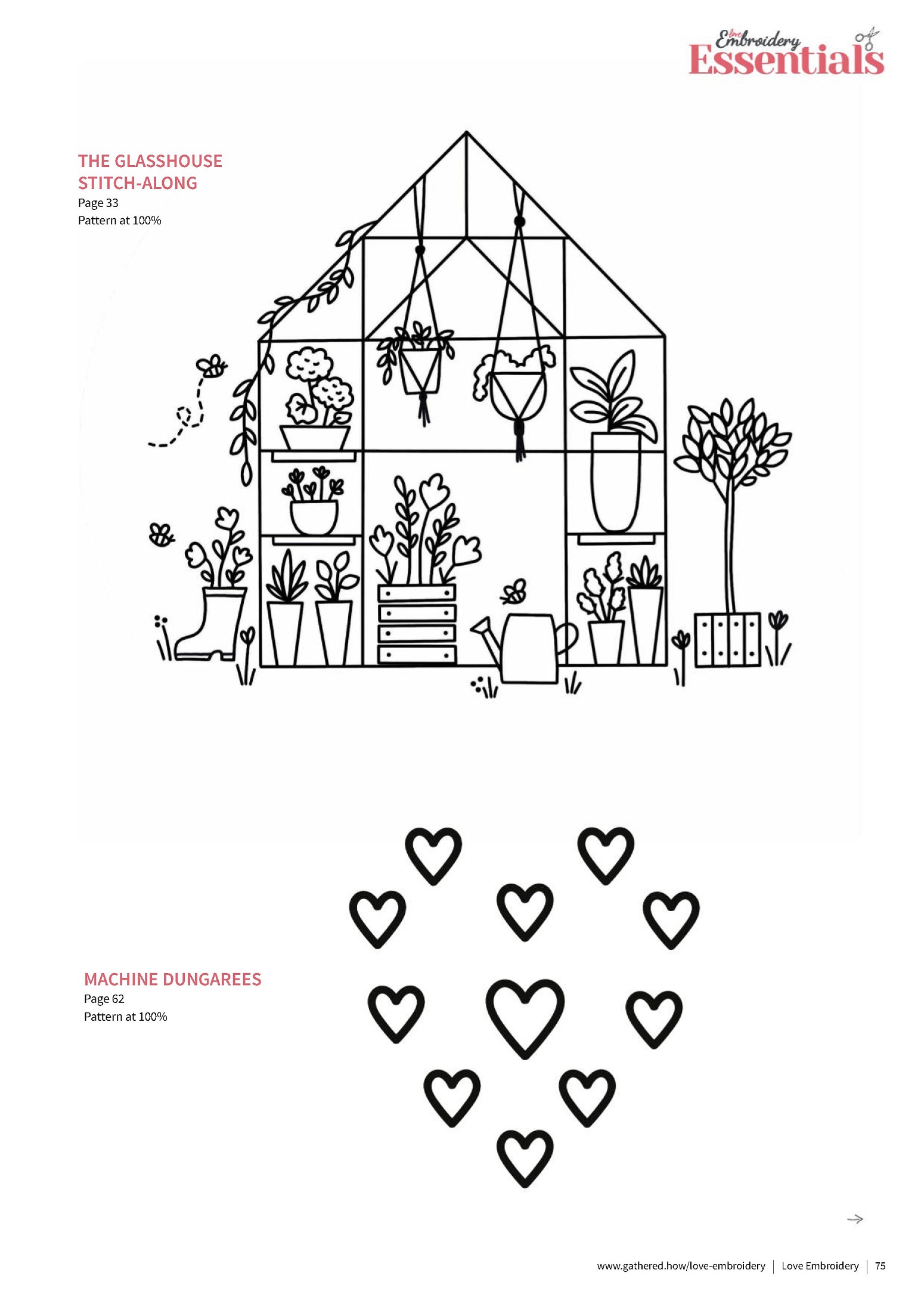 love Embroidery Essentials

THE GLASSHOUSE STITCH-ALONG
Page 33
Pattern at 100%

MACHINE DUNGAREES
Page 62
Pattern at 100%

→

www.gathered.how/love-embroidery | Love Embroidery | 75